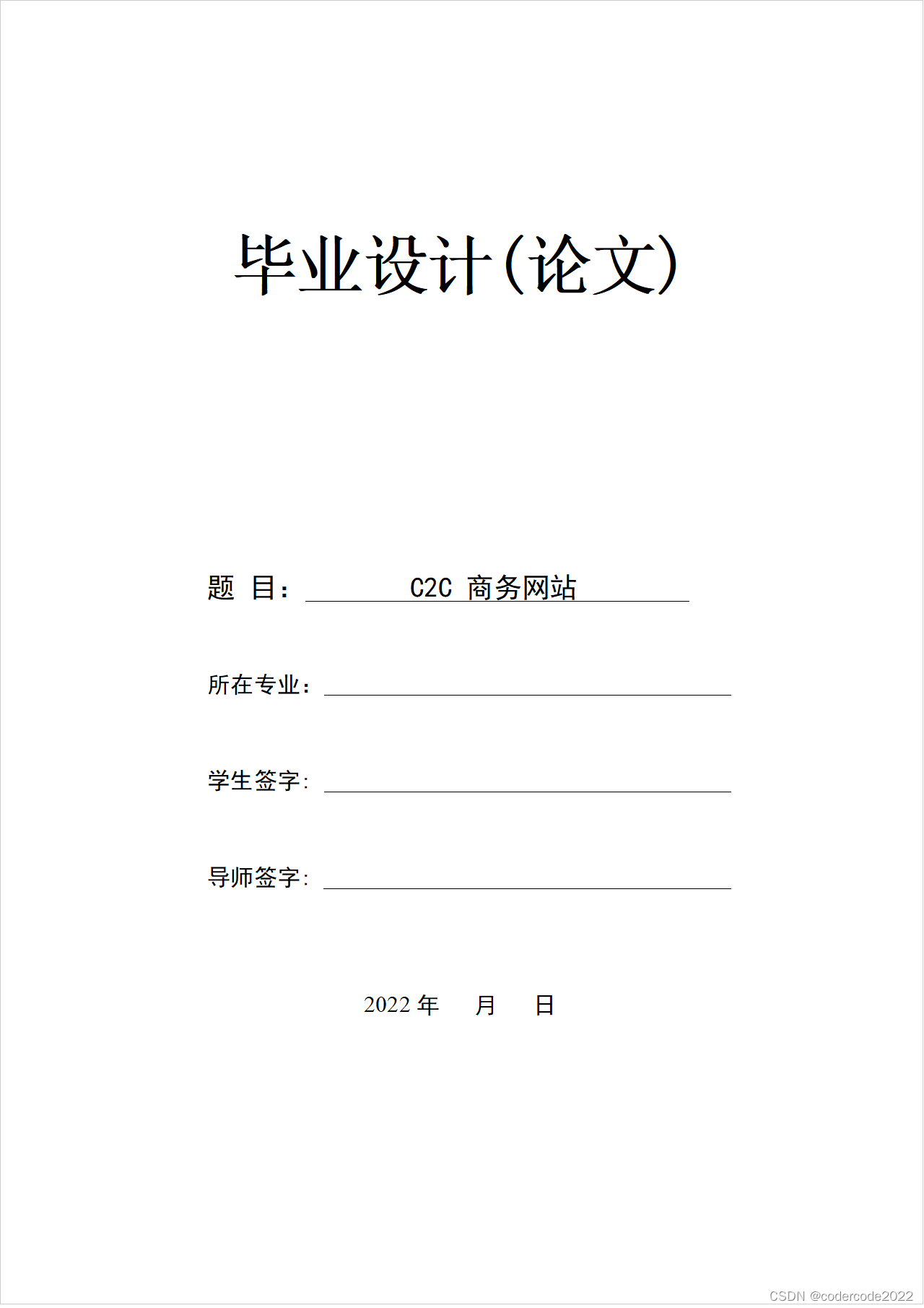 毕业设计(论文)

题 目: C2C 商务网站

所在专业:

学生签字:

导师签字:

2022 年 月 日

CSDN @codercode2022